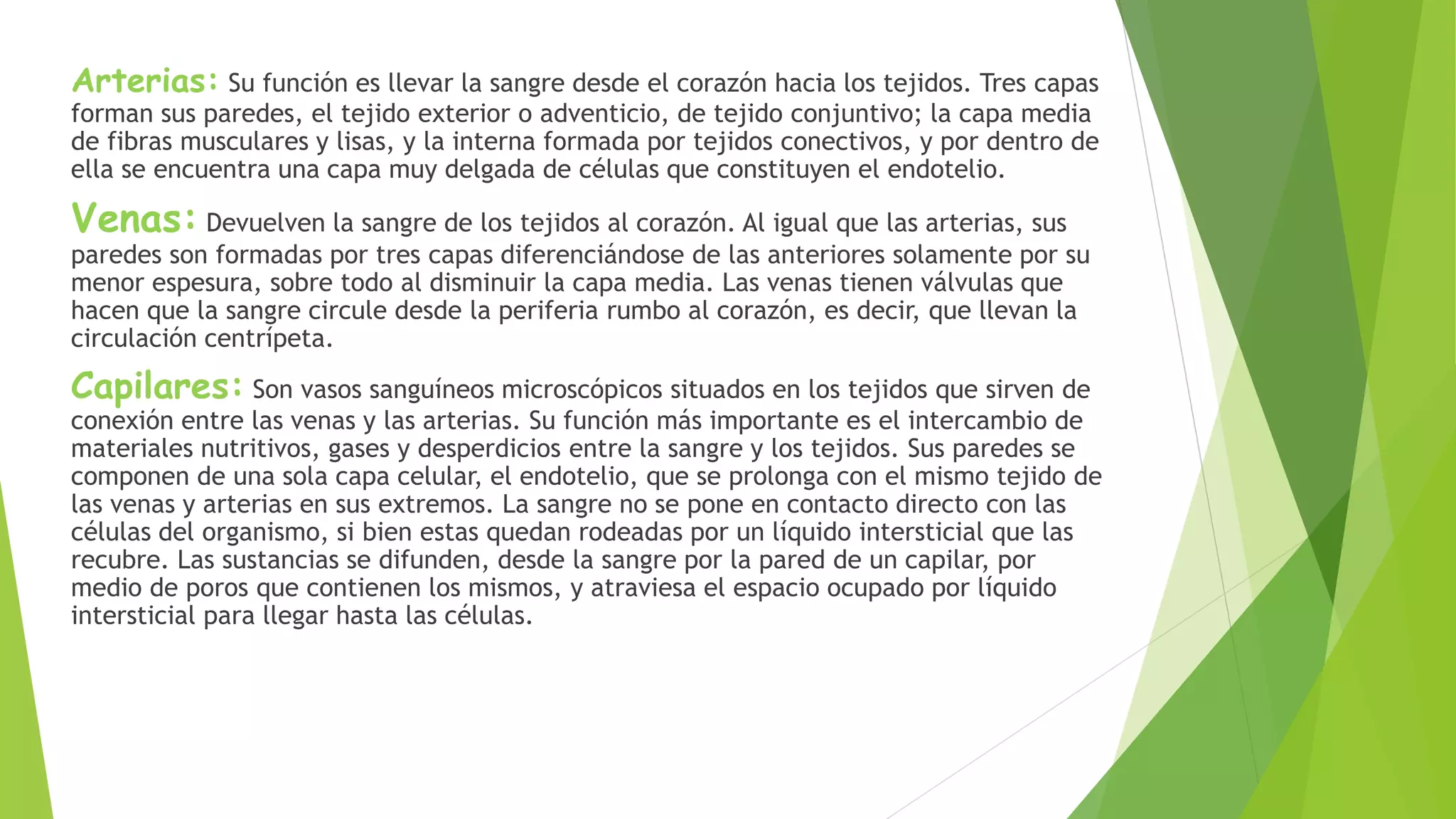 Arterias: Su función es llevar la sangre desde el corazón hacia los tejidos. Tres capas forman sus paredes, el tejido exterior o adventicio, de tejido conjuntivo; la capa media de fibras musculares y lisas, y la interna formada por tejidos conectivos, y por dentro de ella se encuentra una capa muy delgada de células que constituyen el endotelio.

Venas: Devuelven la sangre de los tejidos al corazón. Al igual que las arterias, sus paredes son formadas por tres capas diferenciándose de las anteriores solamente por su menor espesura, sobre todo al disminuir la capa media. Las venas tienen válvulas que hacen que la sangre circule desde la periferia rumbo al corazón, es decir, que llevan la circulación centrípeta.

Capilares: Son vasos sanguíneos microscópicos situados en los tejidos que sirven de conexión entre las venas y las arterias. Su función más importante es el intercambio de materiales nutritivos, gases y desperdicios entre la sangre y los tejidos. Sus paredes se componen de una sola capa celular, el endotelio, que se prolonga con el mismo tejido de las venas y arterias en sus extremos. La sangre no se pone en contacto directo con las células del organismo, si bien estas quedan rodeadas por un líquido intersticial que las recubre. Las sustancias se difunden, desde la sangre por la pared de un capilar, por medio de poros que contienen los mismos, y atraviesa el espacio ocupado por líquido intersticial para llegar hasta las células.